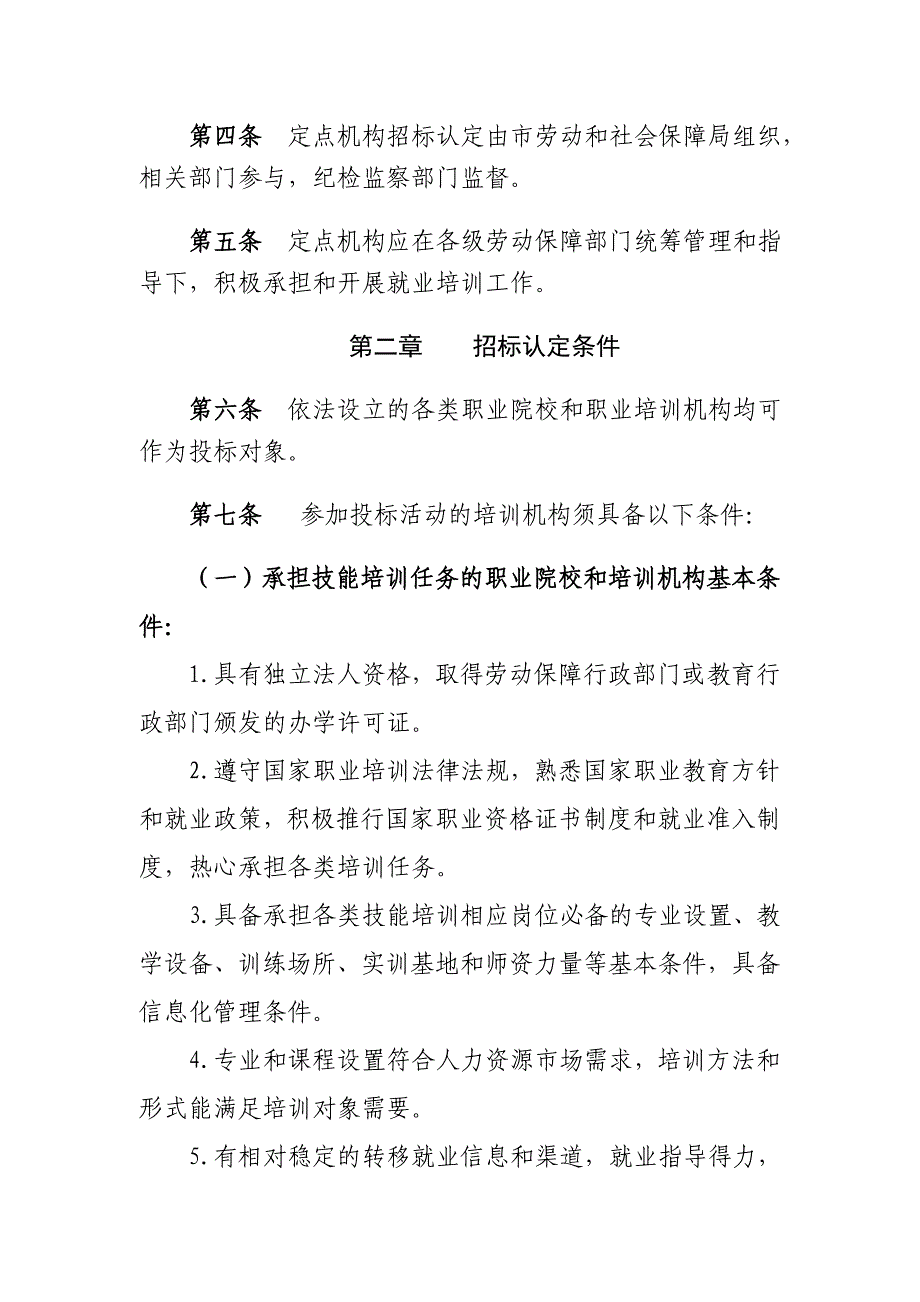 第四条　定点机构招标认定由市劳动和社会保障局组织，相关部门参与，纪检监察部门监督。

第五条　定点机构应在各级劳动保障部门统筹管理和指导下，积极承担和开展就业培训工作。

第二章　　招标认定条件

第六条　依法设立的各类职业院校和职业培训机构均可作为投标对象。

第七条　　参加投标活动的培训机构须具备以下条件:

（一）承担技能培训任务的职业院校和培训机构基本条件:

1.具有独立法人资格，取得劳动保障行政部门或教育行政部门颁发的办学许可证。

2.遵守国家职业培训法律法规，熟悉国家职业教育方针和就业政策，积极推行国家职业资格证书制度和就业准入制度，热心承担各类培训任务。

3.具备承担各类技能培训相应岗位必备的专业设置、教学设备、训练场所、实训基地和师资力量等基本条件，具备信息化管理条件。

4.专业和课程设置符合人力资源市场需求，培训方法和形式能满足培训对象需要。

5.有相对稳定的转移就业信息和渠道，就业指导得力，